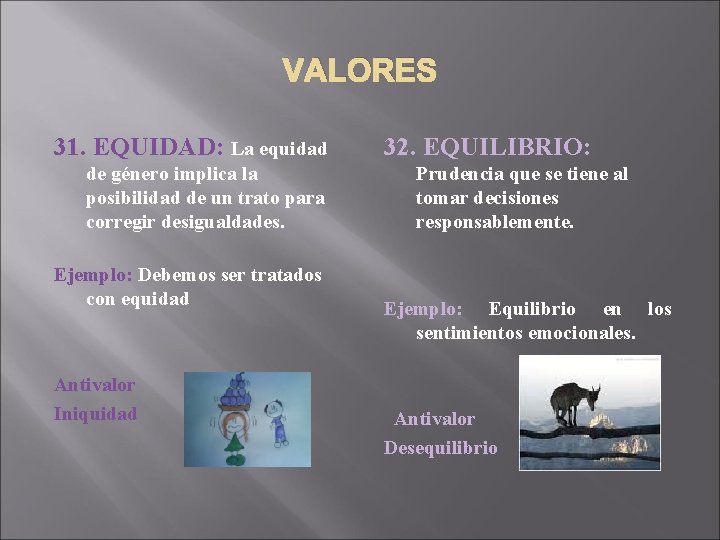 VALORES

31. EQUIDAD: La equidad de género implica la posibilidad de un trato para corregir desigualdades.

Ejemplo: Debemos ser tratados con equidad

Antivalor

Iniquidad

32. EQUILIBRIO: Prudencia que se tiene al tomar decisiones responsablemente.

Ejemplo: Equilibrio en los sentimientos emocionales.

Antivalor

Desequilibrio